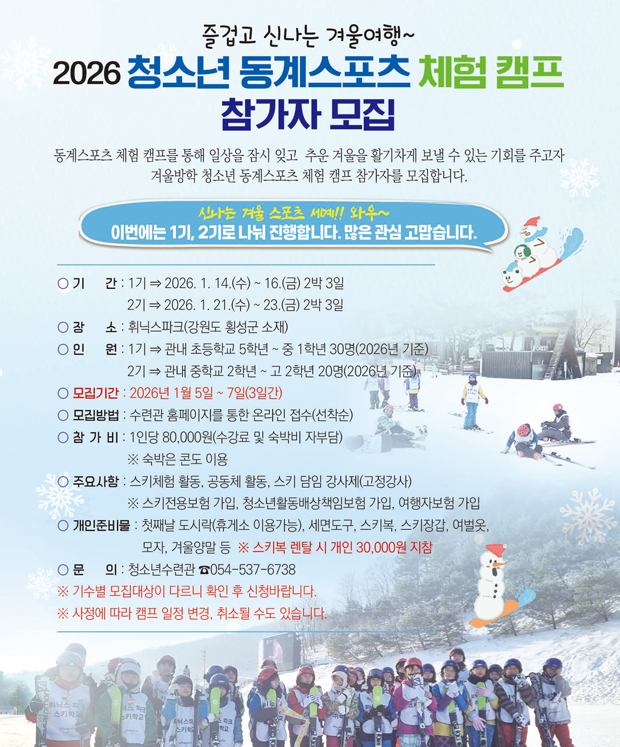 즐겁고 신나는 겨울여행~

2026 청소년 동계스포츠 체험 캠프

참가자 모집

동계스포츠 체험 캠프를 통해 일상을 잠시 잊고 추운 겨울을 활기차게 보낼 수 있는 기회를 주고자 겨울방학 청소년 동계스포츠 체험 캠프 참가자를 모집합니다.

신나는 겨울 스포츠 세계!! 와우~

이번에는 1기, 2기로 나눠 진행합니다. 많은 관심 고맙습니다.

○ 기 간 : 1기 ⇒ 2026. 1. 14.(수) ~ 16.(금) 2박 3일
2기 ⇒ 2026. 1. 21.(수) ~ 23.(금) 2박 3일

○ 장 소 : 휘닉스파크(강원도 횡성군 소재)

○ 인 원 : 1기 ⇒ 관내 초등학교 5학년 ~ 중 1학년 30명(2026년 기준)
2기 ⇒ 관내 중학교 2학년 ~ 고 2학년 20명(2026년 기준)

○ 모집기간 : 2026년 1월 5일 ~ 7일(3일간)

○ 모집방법 : 수련관 홈페이지를 통한 온라인 접수(선착순)

○ 참 가 비 : 1인당 80,000원(수강료 및 숙박비 자부담)
※ 숙박은 콘도 이용

○ 주요사항 : 스키체험 활동, 공동체 활동, 스키 담임 강사제(고정강사)
※ 스키전용보험 가입, 청소년활동배상책임보험 가입, 여행자보험 가입

○ 개인준비물 : 첫째날 도시락(휴게소 이용가능), 세면도구, 스키복, 스키장갑, 여벌옷, 모자, 겨울양말 등 ※ 스키복 렌탈 시 개인 30,000원 지참

○ 문 의 : 청소년수련관 ☎054-537-6738

※ 기수별 모집대상이 다르니 확인 후 신청바랍니다.

※ 사정에 따라 캠프 일정 변경, 취소될 수도 있습니다.